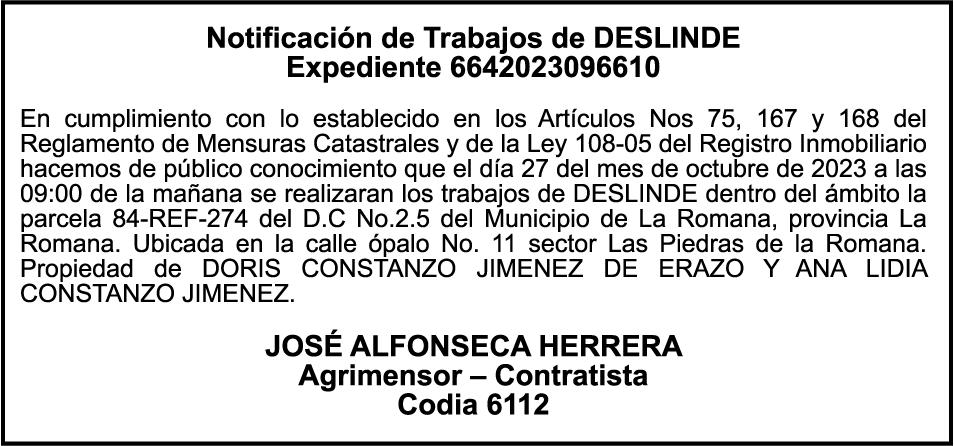 Notificación de Trabajos de DESLINDE
Expediente 6642023096610

En cumplimiento con lo establecido en los Artículos Nos 75, 167 y 168 del Reglamento de Mensuras Catastrales y de la Ley 108-05 del Registro Inmobiliario hacemos de público conocimiento que el día 27 del mes de octubre de 2023 a las 09:00 de la mañana se realizaran los trabajos de DESLINDE dentro del ámbito la parcela 84-REF-274 del D.C No.2.5 del Municipio de La Romana, provincia La Romana. Ubicada en la calle ópalo No. 11 sector Las Piedras de la Romana. Propiedad de DORIS CONSTANZO JIMENEZ DE ERAZO Y ANA LIDIA CONSTANZO JIMENEZ.

JOSÉ ALFONSECA HERRERA
Agrimensor – Contratista
Codia 6112